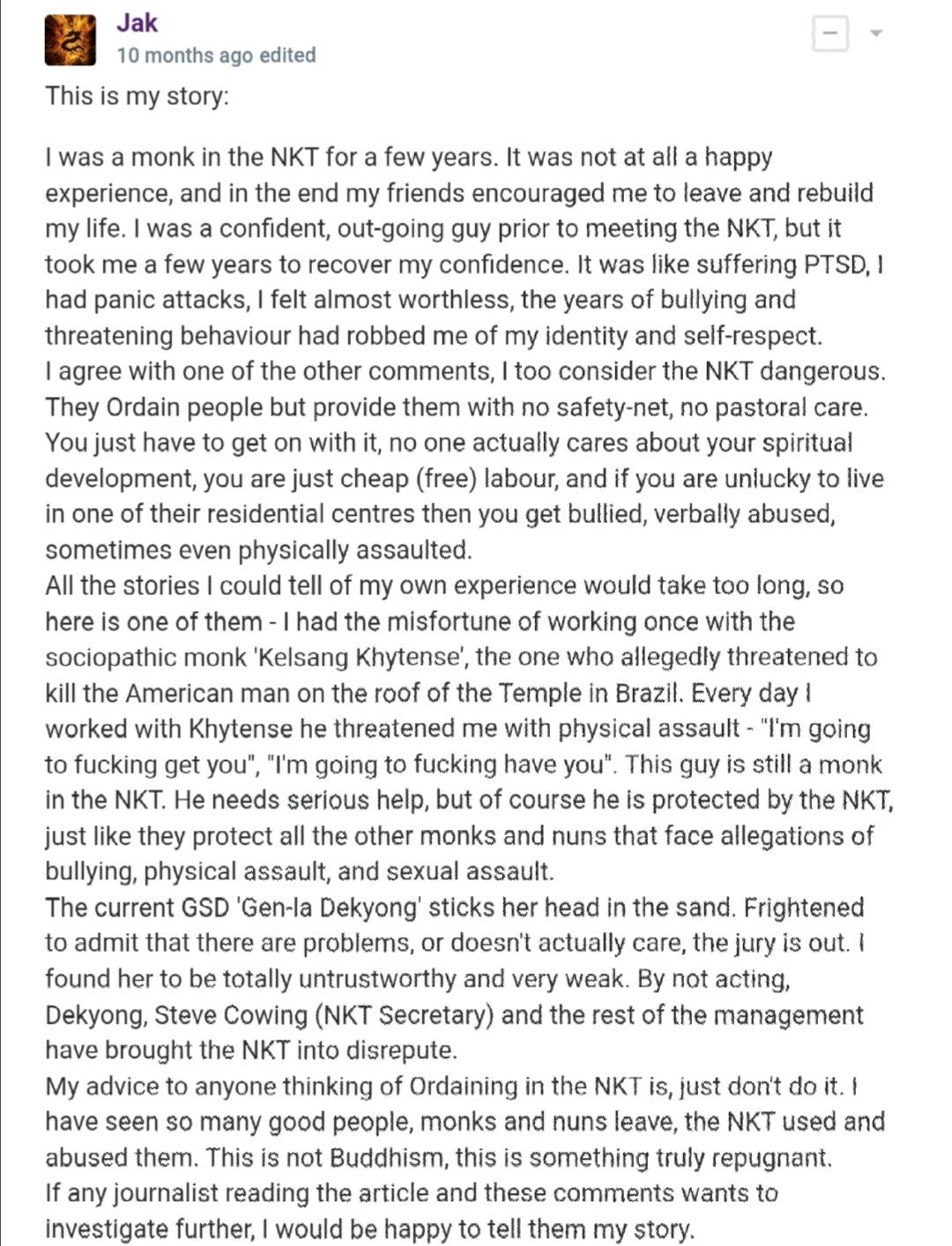 Jak
10 months ago edited

−

This is my story:

I was a monk in the NKT for a few years. It was not at all a happy experience, and in the end my friends encouraged me to leave and rebuild my life. I was a confident, out-going guy prior to meeting the NKT, but it took me a few years to recover my confidence. It was like suffering PTSD, I had panic attacks, I felt almost worthless, the years of bullying and threatening behaviour had robbed me of my identity and self-respect.
I agree with one of the other comments, I too consider the NKT dangerous. They Ordain people but provide them with no safety-net, no pastoral care. You just have to get on with it, no one actually cares about your spiritual development, you are just cheap (free) labour, and if you are unlucky to live in one of their residential centres then you get bullied, verbally abused, sometimes even physically assaulted.
All the stories I could tell of my own experience would take too long, so here is one of them - I had the misfortune of working once with the sociopathic monk 'Kelsang Khytense', the one who allegedly threatened to kill the American man on the roof of the Temple in Brazil. Every day I worked with Khytense he threatened me with physical assault - "I'm going to fucking get you", "I'm going to fucking have you". This guy is still a monk in the NKT. He needs serious help, but of course he is protected by the NKT, just like they protect all the other monks and nuns that face allegations of bullying, physical assault, and sexual assault.
The current GSD 'Gen-la Dekyong' sticks her head in the sand. Frightened to admit that there are problems, or doesn't actually care, the jury is out. I found her to be totally untrustworthy and very weak. By not acting, Dekyong, Steve Cowing (NKT Secretary) and the rest of the management have brought the NKT into disrepute.
My advice to anyone thinking of Ordaining in the NKT is, just don't do it. I have seen so many good people, monks and nuns leave, the NKT used and abused them. This is not Buddhism, this is something truly repugnant.
If any journalist reading the article and these comments wants to investigate further, I would be happy to tell them my story.